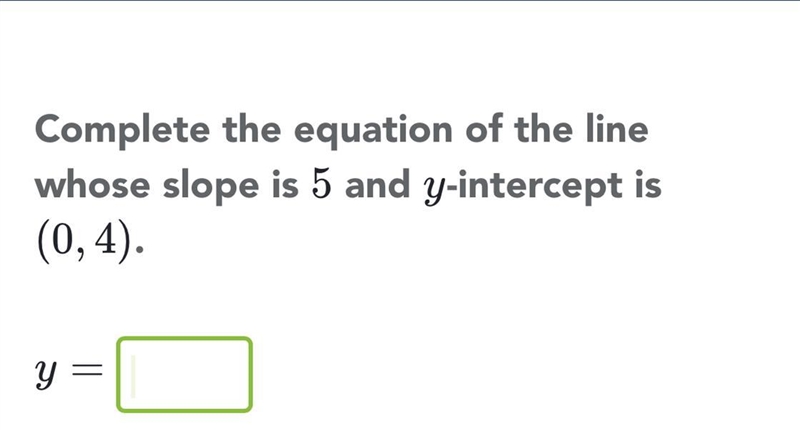 Complete the equation of the line whose slope is $5$ and $y$-intercept is $(0, 4)$.

$y =$